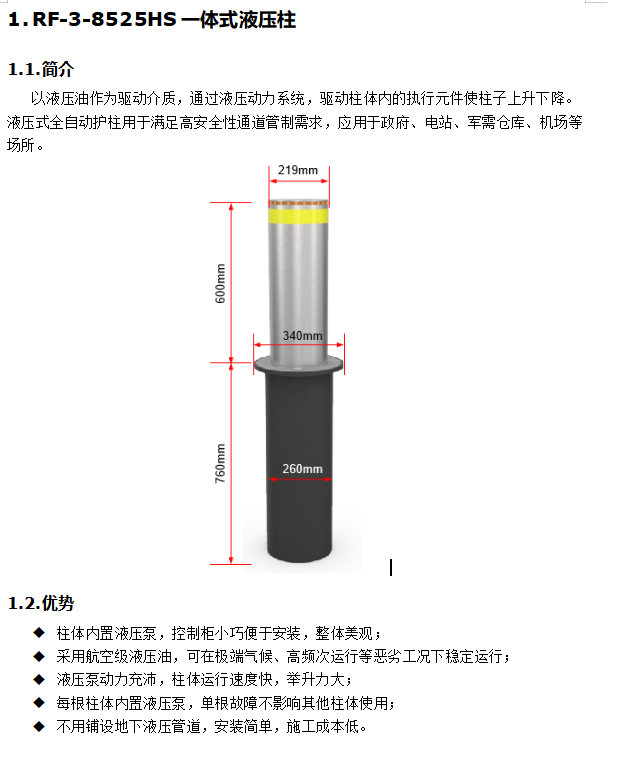 1. RF-3-8525HS 一体式液压柱

1.1.简介

以液压油作为驱动介质，通过液压动力系统，驱动柱体内的执行元件使柱子上升下降。液压式全自动护柱用于满足高安全性通道管制需求，应用于政府、电站、军需仓库、机场等场所。

219mm

600mm

340mm

760mm

260mm

1.2.优势

◆ 柱体内置液压泵，控制柜小巧便于安装，整体美观；
◆ 采用航空级液压油，可在极端气候、高频次运行等恶劣工况下稳定运行；
◆ 液压泵动力充沛，柱体运行速度快，举升力大；
◆ 每根柱体内置液压泵，单根故障不影响其他柱体使用；
◆ 不用铺设地下液压管道，安装简单，施工成本低。